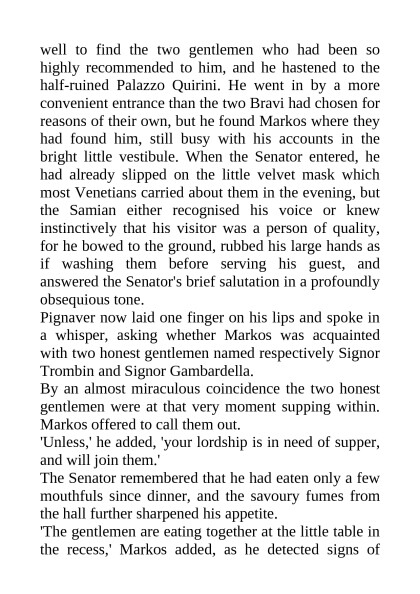 well to find the two gentlemen who had been so highly recommended to him, and he hastened to the half-ruined Palazzo Quirini. He went in by a more convenient entrance than the two Bravi had chosen for reasons of their own, but he found Markos where they had found him, still busy with his accounts in the bright little vestibule. When the Senator entered, he had already slipped on the little velvet mask which most Venetians carried about them in the evening, but the Samian either recognised his voice or knew instinctively that his visitor was a person of quality, for he bowed to the ground, rubbed his large hands as if washing them before serving his guest, and answered the Senator's brief salutation in a profoundly obsequious tone.
Pignaver now laid one finger on his lips and spoke in a whisper, asking whether Markos was acquainted with two honest gentlemen named respectively Signor Trombin and Signor Gambardella.
By an almost miraculous coincidence the two honest gentlemen were at that very moment supping within. Markos offered to call them out.
'Unless,' he added, 'your lordship is in need of supper, and will join them.'
The Senator remembered that he had eaten only a few mouthfuls since dinner, and the savoury fumes from the hall further sharpened his appetite.
'The gentlemen are eating together at the little table in the recess,' Markos added, as he detected signs of